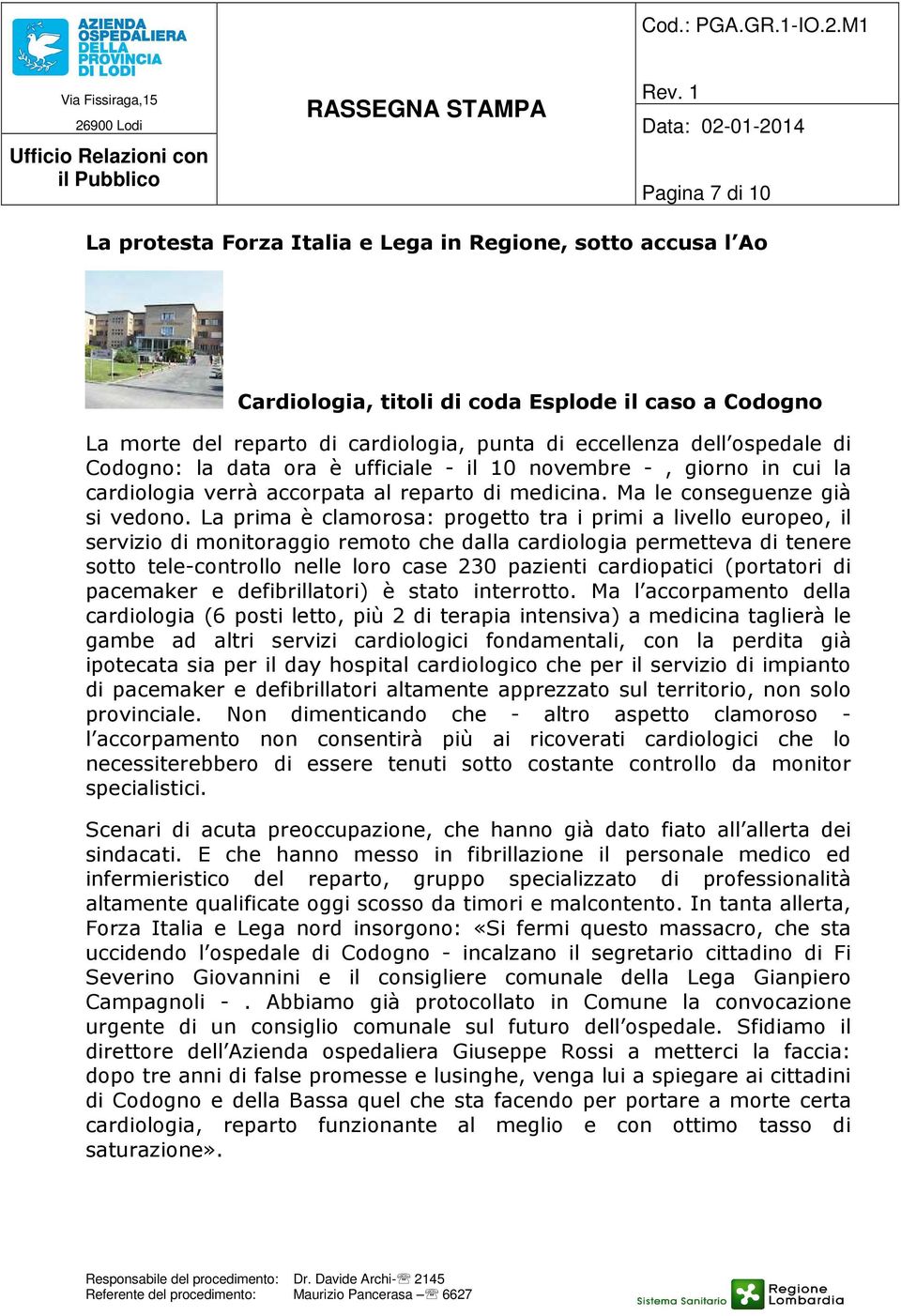 AZIENDA OSPEDALIERA DELLA PROVINCIA DI LODI

Via Fissiraga,15
26900 Lodi

Ufficio Relazioni con il Pubblico

RASSEGNA STAMPA

Cod.: PGA.GR.1-IO.2.M1

Rev. 1

Data: 02-01-2014

Pagina 7 di 10

La protesta Forza Italia e Lega in Regione, sotto accusa l'Ao

Cardiologia, titoli di coda Esplode il caso a Codogno

La morte del reparto di cardiologia, punta di eccellenza dell'ospedale di Codogno: la data ora è ufficiale - il 10 novembre - , giorno in cui la cardiologia verrà accorpata al reparto di medicina. Ma le conseguenze già si vedono. La prima è clamorosa: progetto tra i primi a livello europeo, il servizio di monitoraggio remoto che dalla cardiologia permetteva di tenere sotto tele-controllo nelle loro case 230 pazienti cardiopatici (portatori di pacemaker e defibrillatori) è stato interrotto. Ma l'accorpamento della cardiologia (6 posti letto, più 2 di terapia intensiva) a medicina taglierà le gambe ad altri servizi cardiologici fondamentali, con la perdita già ipotecata sia per il day hospital cardiologico che per il servizio di impianto di pacemaker e defibrillatori altamente apprezzato sul territorio, non solo provinciale. Non dimenticando che - altro aspetto clamoroso - l'accorpamento non consentirà più ai ricoverati cardiologici che lo necessiterebbero di essere tenuti sotto costante controllo da monitor specialistici.

Scenari di acuta preoccupazione, che hanno già dato fiato all'allerta dei sindacati. E che hanno messo in fibrillazione il personale medico ed infermieristico del reparto, gruppo specializzato di professionalità altamente qualificate oggi scosso da timori e malcontento. In tanta allerta, Forza Italia e Lega nord insorgono: «Si fermi questo massacro, che sta uccidendo l'ospedale di Codogno - incalzano il segretario cittadino di Fi Severino Giovannini e il consigliere comunale della Lega Gianpiero Campagnoli - . Abbiamo già protocollato in Comune la convocazione urgente di un consiglio comunale sul futuro dell'ospedale. Sfidiamo il direttore dell'Azienda ospedaliera Giuseppe Rossi a metterci la faccia: dopo tre anni di false promesse e lusinghe, venga lui a spiegare ai cittadini di Codogno e della Bassa quel che sta facendo per portare a morte certa cardiologia, reparto funzionante al meglio e con ottimo tasso di saturazione».

Responsabile del procedimento: Dr. Davide Archi-☏ 2145
Referente del procedimento: Maurizio Pancerasa –☏ 6627

Sistema Sanitario Regione Lombardia